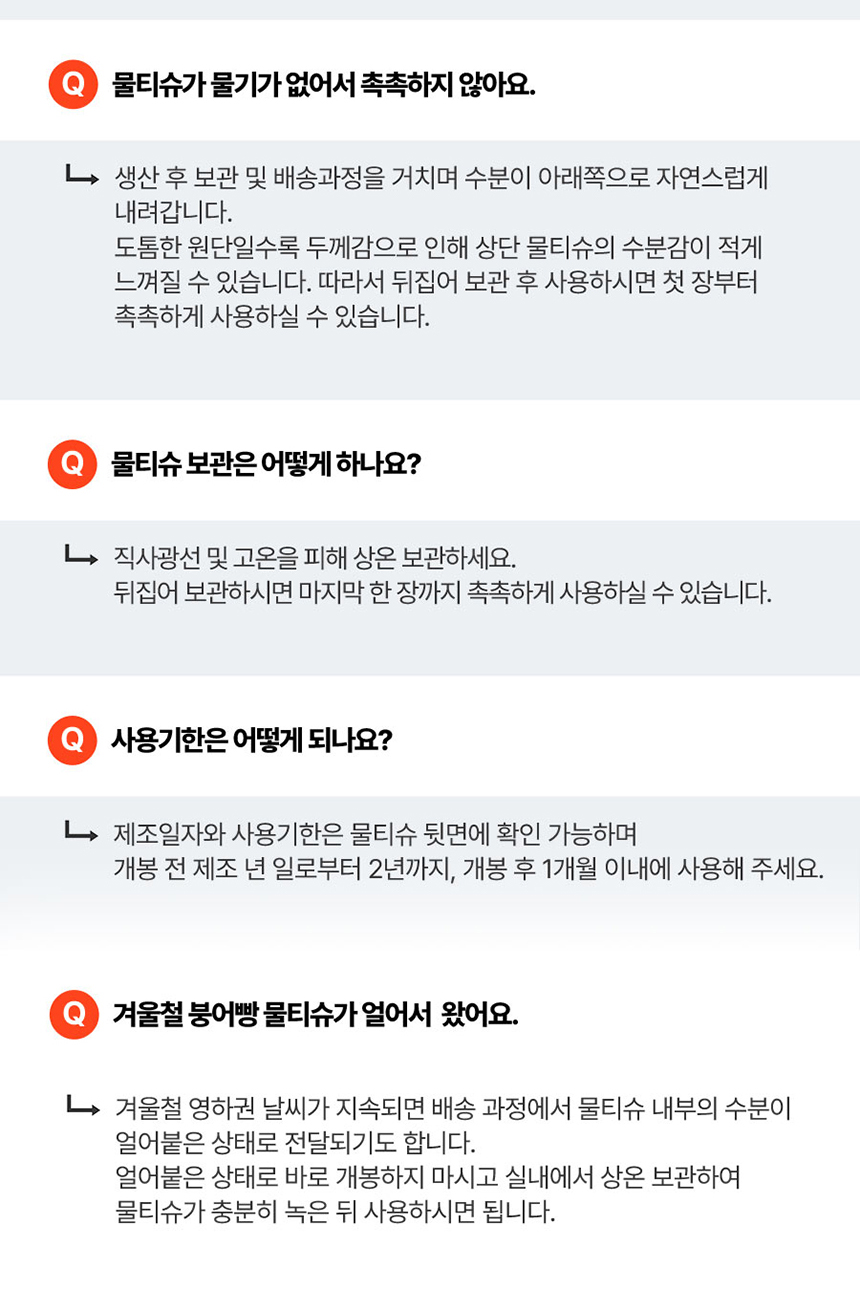 Q 물티슈가 물기가 없어서 촉촉하지 않아요.

↳ 생산 후 보관 및 배송과정을 거치며 수분이 아래쪽으로 자연스럽게 내려갑니다.
도톰한 원단일수록 두께감으로 인해 상단 물티슈의 수분감이 적게 느껴질 수 있습니다. 따라서 뒤집어 보관 후 사용하시면 첫 장부터 촉촉하게 사용하실 수 있습니다.

Q 물티슈 보관은 어떻게 하나요?

↳ 직사광선 및 고온을 피해 상온 보관하세요.
뒤집어 보관하시면 마지막 한 장까지 촉촉하게 사용하실 수 있습니다.

Q 사용기한은 어떻게 되나요?

↳ 제조일자와 사용기한은 물티슈 뒷면에 확인 가능하며
개봉 전 제조 년 일로부터 2년까지, 개봉 후 1개월 이내에 사용해 주세요.

Q 겨울철 붕어빵 물티슈가 얼어서 왔어요.

↳ 겨울철 영하권 날씨가 지속되면 배송 과정에서 물티슈 내부의 수분이 얼어붙은 상태로 전달되기도 합니다.
얼어붙은 상태로 바로 개봉하지 마시고 실내에서 상온 보관하여 물티슈가 충분히 녹은 뒤 사용하시면 됩니다.